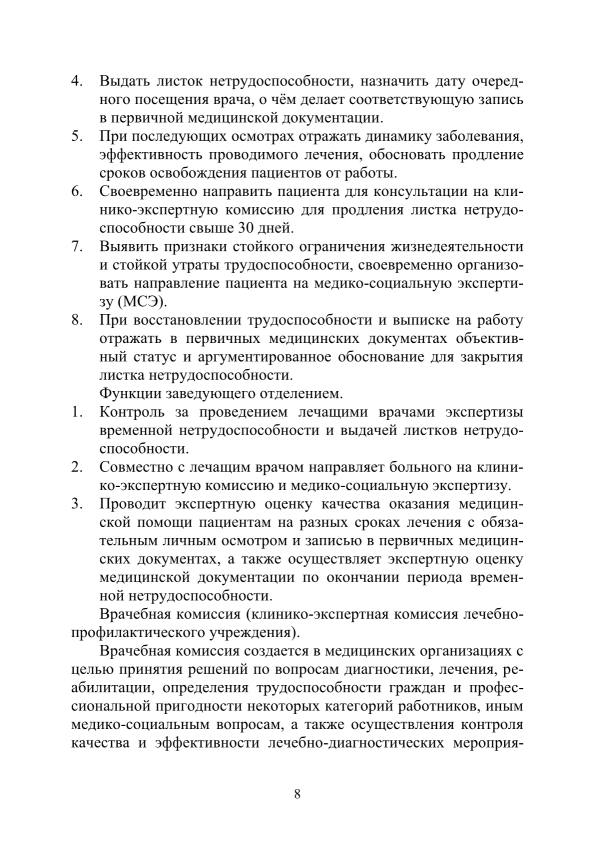 4. Выдать листок нетрудоспособности, назначить дату очередного посещения врача, о чём делает соответствующую запись в первичной медицинской документации.
5. При последующих осмотрах отражать динамику заболевания, эффективность проводимого лечения, обосновать продление сроков освобождения пациентов от работы.
6. Своевременно направить пациента для консультации на клинико-экспертную комиссию для продления листка нетрудоспособности свыше 30 дней.
7. Выявить признаки стойкого ограничения жизнедеятельности и стойкой утраты трудоспособности, своевременно организовать направление пациента на медико-социальную экспертизу (МСЭ).
8. При восстановлении трудоспособности и выписке на работу отражать в первичных медицинских документах объективный статус и аргументированное обоснование для закрытия листка нетрудоспособности.
Функции заведующего отделением.
1. Контроль за проведением лечащими врачами экспертизы временной нетрудоспособности и выдачей листков нетрудоспособности.
2. Совместно с лечащим врачом направляет больного на клинико-экспертную комиссию и медико-социальную экспертизу.
3. Проводит экспертную оценку качества оказания медицинской помощи пациентам на разных сроках лечения с обязательным личным осмотром и записью в первичных медицинских документах, а также осуществляет экспертную оценку медицинской документации по окончании периода временной нетрудоспособности.

Врачебная комиссия (клинико-экспертная комиссия лечебно-профилактического учреждения).

Врачебная комиссия создается в медицинских организациях с целью принятия решений по вопросам диагностики, лечения, реабилитации, определения трудоспособности граждан и профессиональной пригодности некоторых категорий работников, иным медико-социальным вопросам, а также осуществления контроля качества и эффективности лечебно-диагностических мероприя-

8